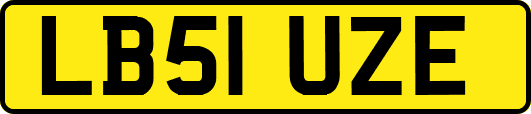 LB51 UZE